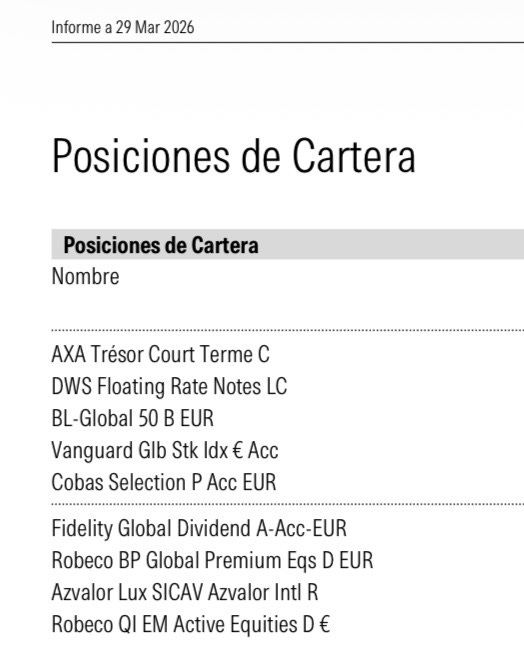 Informe a 29 Mar 2026

Posiciones de Cartera

Posiciones de Cartera

Nombre

AXA Trésor Court Terme C
DWS Floating Rate Notes LC
BL-Global 50 B EUR
Vanguard Glb Stk Idx € Acc
Cobas Selection P Acc EUR

Fidelity Global Dividend A-Acc-EUR
Robeco BP Global Premium Eqs D EUR
Azvalor Lux SICAV Azvalor Intl R
Robeco QI EM Active Equities D €